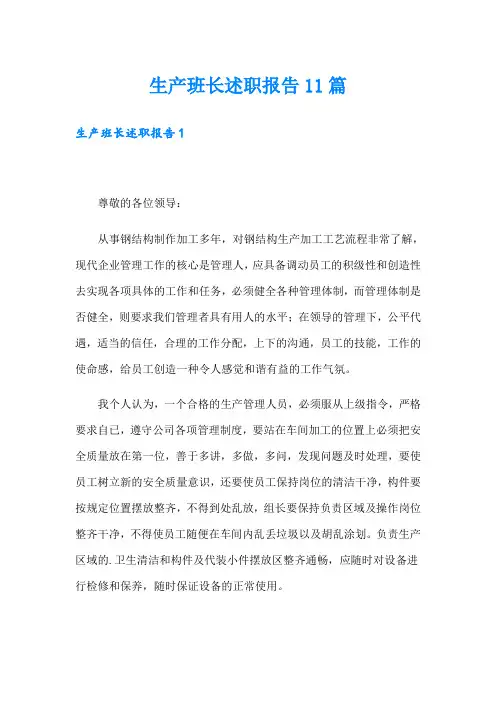 生产班长述职报告11篇

生产班长述职报告1

尊敬的各位领导：

从事钢结构制作加工多年，对钢结构生产加工工艺流程非常了解，现代企业管理工作的核心是管理人，应具备调动员工的积级性和创造性去实现各项具体的工作和任务，必须健全各种管理体制，而管理体制是否健全，则要求我们管理者具有用人的水平；在领导的管理下，公平代遇，适当的信任，合理的工作分配，上下的沟通，员工的技能，工作的使命感，给员工创造一种令人感觉和谐有益的工作气氛。

我个人认为，一个合格的生产管理人员，必须服从上级指令，严格要求自己，遵守公司各项管理制度，要站在车间加工的位置上必须把安全质量放在第一位，善于多讲，多做，多问，发现问题及时处理，要使员工树立新的安全质量意识，还要使员工保持岗位的清洁干净，构件要按规定位置摆放整齐，不得到处乱放，组长要保持负责区域及操作岗位整齐干净，不得使员工随便在车间内乱丢垃圾以及胡乱涂划。负责生产区域的.卫生清洁和构件及代装小件摆放区整齐通畅，应随时对设备进行检修和保养，随时保证设备的正常使用。